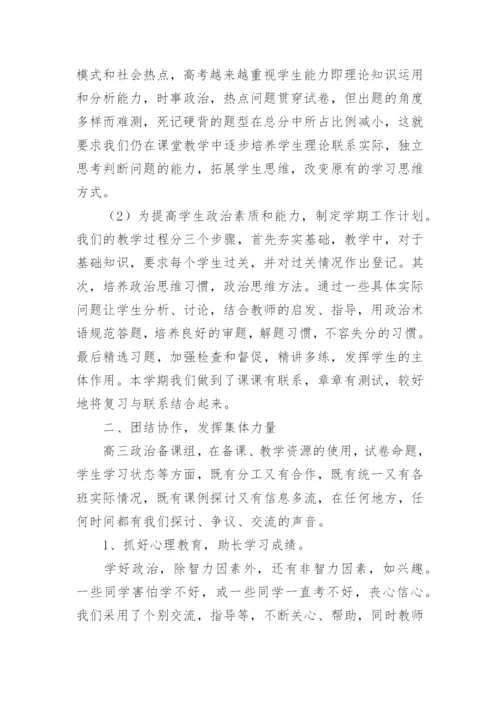 模式和社会热点，高考越来越重视学生能力即理论知识运用和分析能力，时事政治，热点问题贯穿试卷，但出题的角度多样而难测，死记硬背的题型在总分中所占比例减小，这就要求我们仍在课堂教学中逐步培养学生理论联系实际，独立思考判断问题的能力，拓展学生思维，改变原有的学习思维方式。

（2）为提高学生政治素质和能力，制定学期工作计划。我们的教学过程分三个步骤，首先夯实基础，教学中，对于基础知识，要求每个学生过关，并对过关情况作出登记。其次，培养政治思维习惯，政治思维方法。通过一些具体实际问题让学生分析、讨论，结合教师的启发、指导，用政治术语规范答题，培养良好的审题，解题习惯，不容失分的习惯。最后精选习题，加强检查和督促，精讲多练，发挥学生的主体作用。本学期我们做到了课课有联系，章章有测试，较好地将复习与联系结合起来。

二、团结协作，发挥集体力量

高三政治备课组，在备课、教学资源的使用，试卷命题，学生学习状态等方面，既有分工又有合作，既有统一又有各班实际情况，既有课例探讨又有信息多流，在任何地方，任何时间都有我们探讨、争议、交流的声音。

1、抓好心理教育，助长学习成绩。

学好政治，除智力因素外，还有非智力因素，如兴趣。一些同学害怕学不好，或一些同学一直考不好，丧心信心。我们采用了个别交流，指导等，不断关心、帮助，同时教师